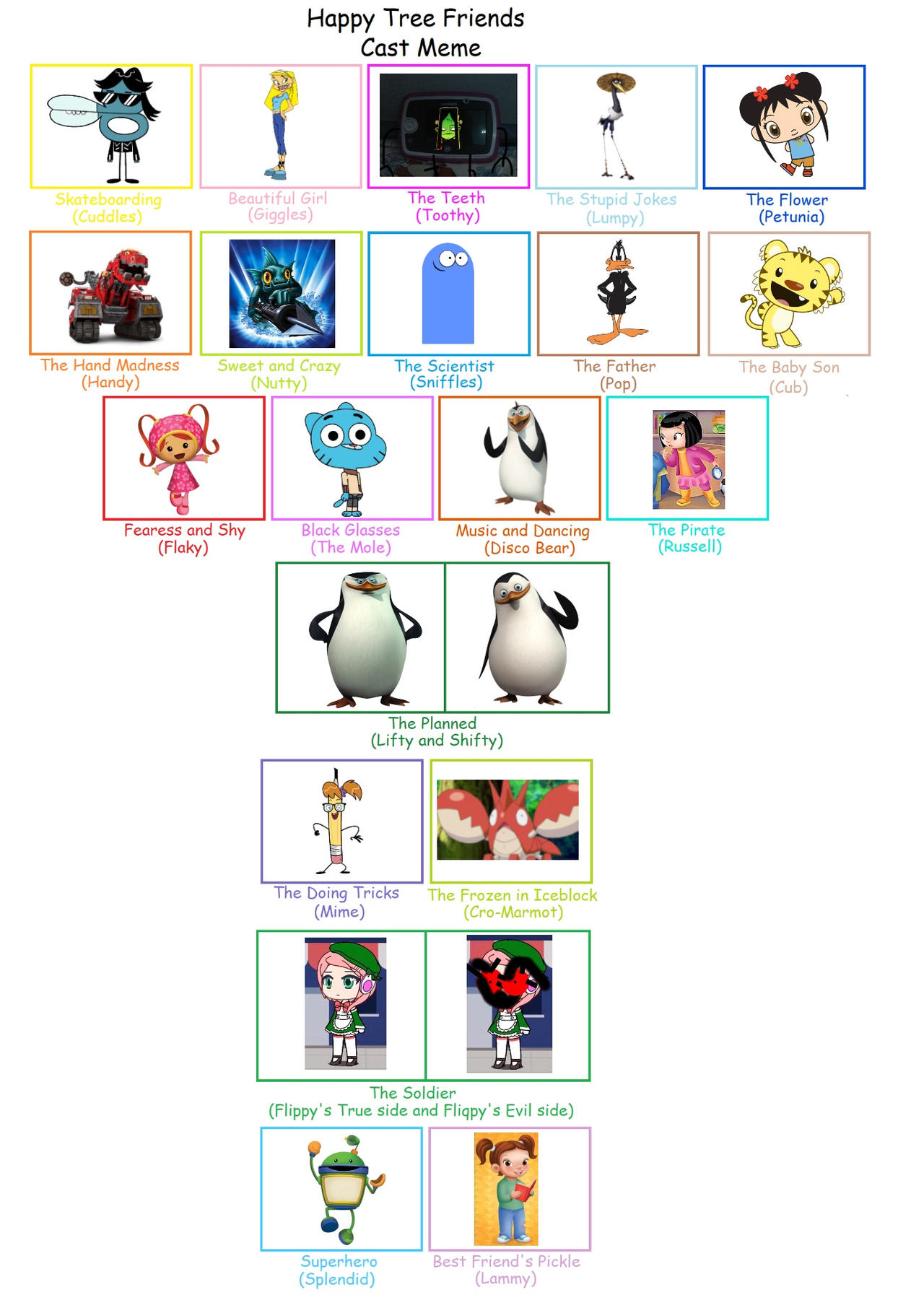 Happy Tree Friends
Cast Meme

Skateboarding
(Cuddles)

Beautiful Girl
(Giggles)

The Teeth
(Toothy)

The Stupid Jokes
(Lumpy)

The Flower
(Petunia)

The Hand Madness
(Handy)

Sweet and Crazy
(Nutty)

The Scientist
(Sniffles)

The Father
(Pop)

The Baby Son
(Cub)

Fearess and Shy
(Flaky)

Black Glasses
(The Mole)

Music and Dancing
(Disco Bear)

The Pirate
(Russell)

The Planned
(Lifty and Shifty)

The Doing Tricks
(Mime)

The Frozen in Iceblock
(Cro-Marmot)

The Soldier
(Flippy's True side and Fliqpy's Evil side)

Superhero
(Splendid)

Best Friend's Pickle
(Lammy)